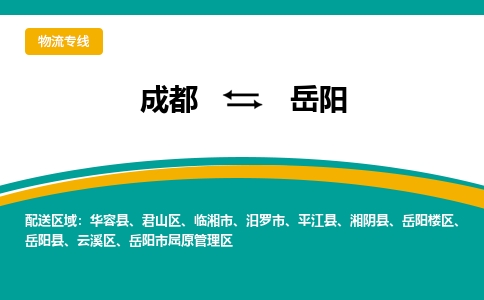 物流专线

成都 ⇆ 岳阳

配送区域：华容县、君山区、临湘市、汨罗市、平江县、湘阴县、岳阳楼区、岳阳县、云溪区、岳阳市屈原管理区